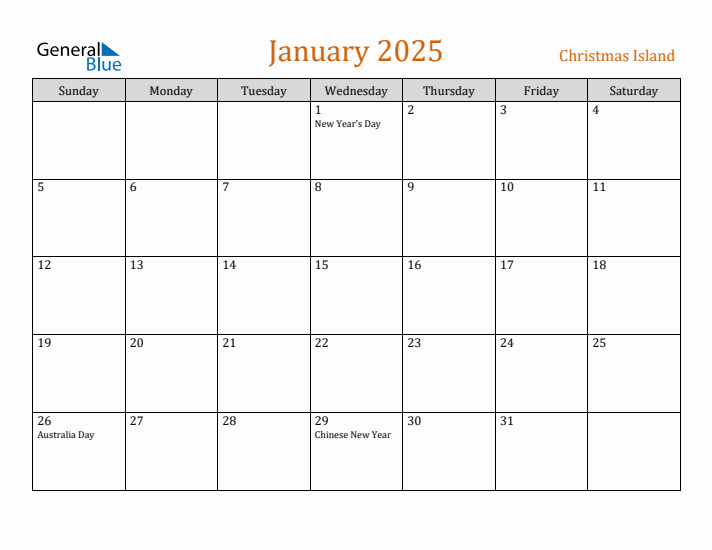 General Blue

January 2025

Christmas Island

| Sunday | Monday | Tuesday | Wednesday | Thursday | Friday | Saturday |
|---|---|---|---|---|---|---|
| | | | 1 New Year's Day | 2 | 3 | 4 |
| 5 | 6 | 7 | 8 | 9 | 10 | 11 |
| 12 | 13 | 14 | 15 | 16 | 17 | 18 |
| 19 | 20 | 21 | 22 | 23 | 24 | 25 |
| 26 Australia Day | 27 | 28 | 29 Chinese New Year | 30 | 31 | |